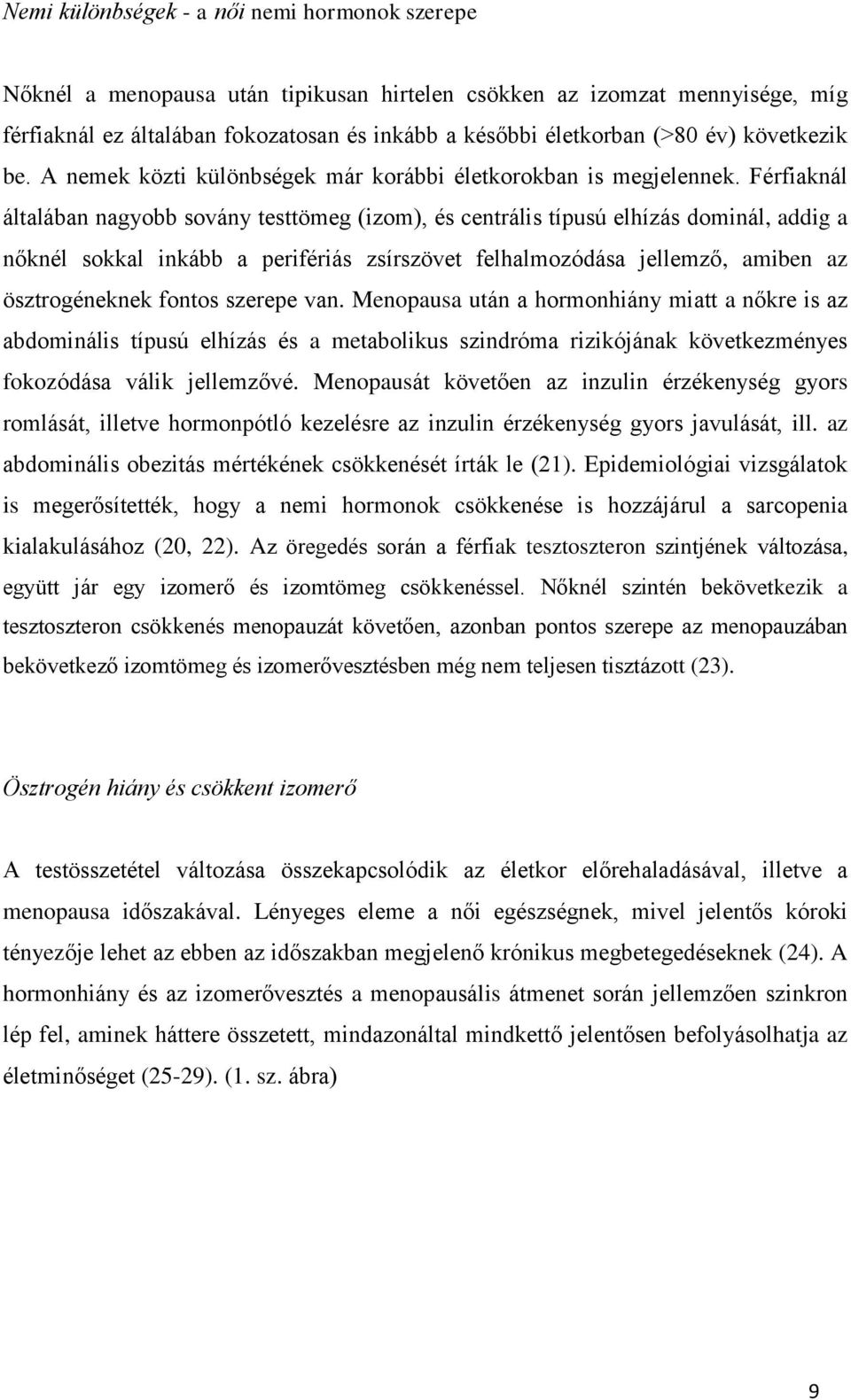 Nemi különbségek - a női nemi hormonok szerepe

Nőknél a menopausa után tipikusan hirtelen csökken az izomzat mennyisége, míg férfiaknál ez általában fokozatosan és inkább a későbbi életkorban (>80 év) következik be. A nemek közti különbségek már korábbi életkorokban is megjelennek. Férfiaknál általában nagyobb sovány testtömeg (izom), és centrális típusú elhízás dominál, addig a nőknél sokkal inkább a perifériás zsírszövet felhalmozódása jellemző, amiben az ösztrogéneknek fontos szerepe van. Menopausa után a hormonhiány miatt a nőkre is az abdominális típusú elhízás és a metabolikus szindróma rizikójának következményes fokozódása válik jellemzővé. Menopausát követően az inzulin érzékenység gyors romlását, illetve hormonpótló kezelésre az inzulin érzékenység gyors javulását, ill. az abdominális obezitás mértékének csökkenését írták le (21). Epidemiológiai vizsgálatok is megerősítették, hogy a nemi hormonok csökkenése is hozzájárul a sarcopenia kialakulásához (20, 22). Az öregedés során a férfiak tesztoszteron szintjének változása, együtt jár egy izomerő és izomtömeg csökkenéssel. Nőknél szintén bekövetkezik a tesztoszteron csökkenés menopauzát követően, azonban pontos szerepe az menopauzában bekövetkező izomtömeg és izomerővesztésben még nem teljesen tisztázott (23).

Ösztrogén hiány és csökkent izomerő

A testösszetétel változása összekapcsolódik az életkor előrehaladásával, illetve a menopausa időszakával. Lényeges eleme a női egészségnek, mivel jelentős kóroki tényezője lehet az ebben az időszakban megjelenő krónikus megbetegedéseknek (24). A hormonhiány és az izomerővesztés a menopausális átmenet során jellemzően szinkron lép fel, aminek háttere összetett, mindazonáltal mindkettő jelentősen befolyásolhatja az életminőséget (25-29). (1. sz. ábra)

9